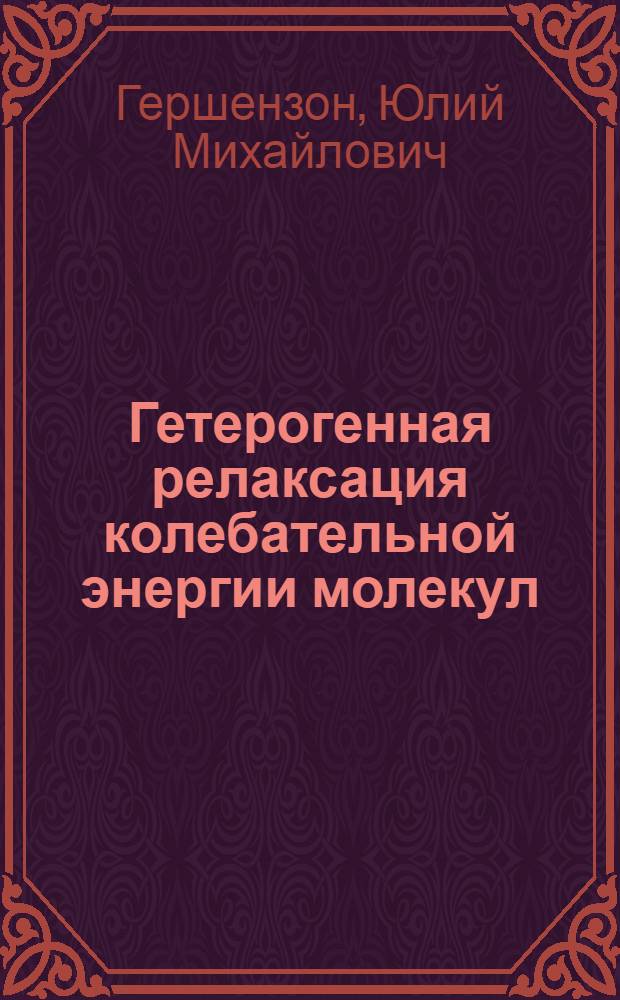 Гершензон, Юлий Михайлович

Гетерогенная релаксация колебательной энергии молекул